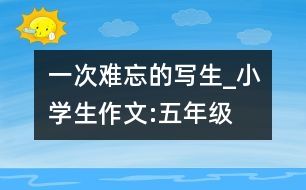 一次难忘的写生_小学生作文:五年级